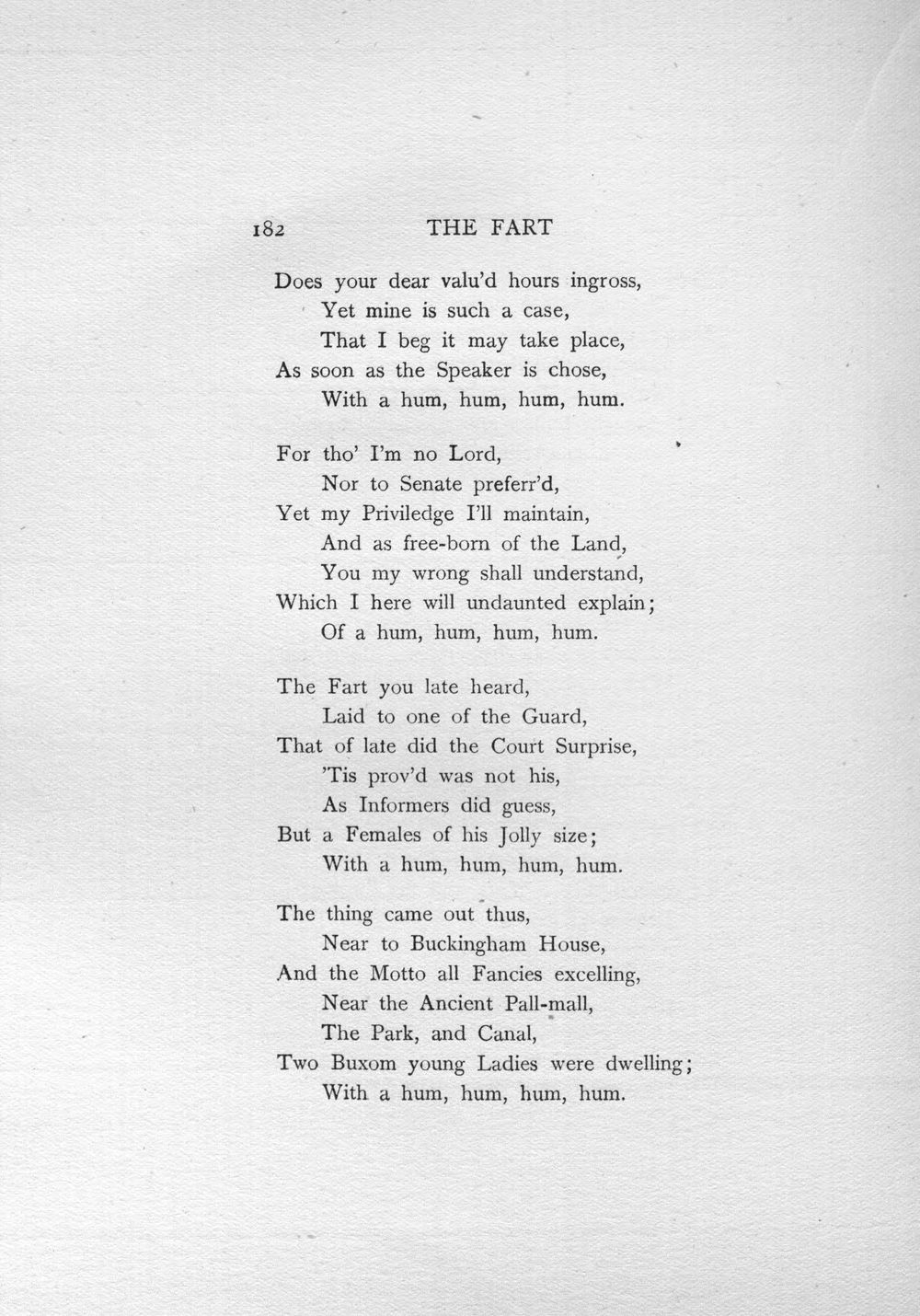 182 THE FART

Does your dear valu'd hours ingross,
Yet mine is such a case,
That I beg it may take place,
As soon as the Speaker is chose,
With a hum, hum, hum, hum.

For tho' I'm no Lord,
Nor to Senate preferr'd,
Yet my Priviledge I'll maintain,
And as free-born of the Land,
You my wrong shall understand,
Which I here will undaunted explain;
Of a hum, hum, hum, hum.

The Fart you late heard,
Laid to one of the Guard,
That of late did the Court Surprise,
'Tis prov'd was not his,
As Informers did guess,
But a Females of his Jolly size;
With a hum, hum, hum, hum.

The thing came out thus,
Near to Buckingham House,
And the Motto all Fancies excelling,
Near the Ancient Pall-mall,
The Park, and Canal,
Two Buxom young Ladies were dwelling;
With a hum, hum, hum, hum.